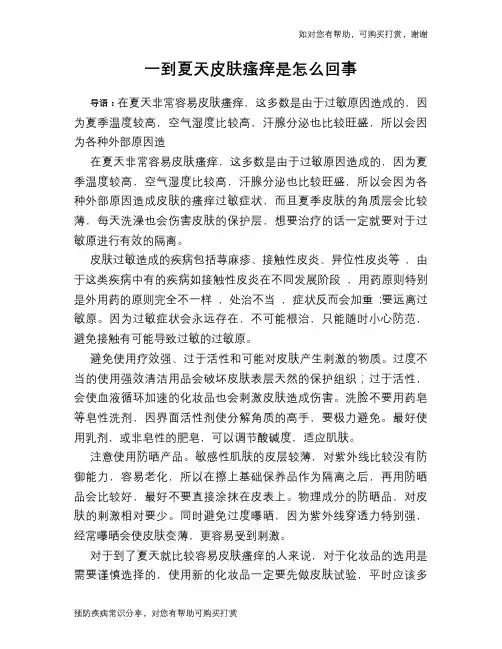 如对您有帮助，可购买打赏，谢谢

一到夏天皮肤瘙痒是怎么回事

导语：在夏天非常容易皮肤瘙痒，这多数是由于过敏原因造成的，因为夏季温度较高，空气湿度比较高，汗腺分泌也比较旺盛，所以会因为各种外部原因造

在夏天非常容易皮肤瘙痒，这多数是由于过敏原因造成的，因为夏季温度较高，空气湿度比较高，汗腺分泌也比较旺盛，所以会因为各种外部原因造成皮肤的瘙痒过敏症状，而且夏季皮肤的角质层会比较薄，每天洗澡也会伤害皮肤的保护层，想要治疗的话一定就要对于过敏原进行有效的隔离。

皮肤过敏造成的疾病包括荨麻疹、接触性皮炎、异位性皮炎等，由于这类疾病中有的疾病如接触性皮炎在不同发展阶段，用药原则特别是外用药的原则完全不一样，处治不当，症状反而会加重；要远离过敏原。因为过敏症状会永远存在，不可能根治，只能随时小心防范，避免接触有可能导致过敏的过敏原。

避免使用疗效强、过于活性和可能对皮肤产生刺激的物质。过度不当的使用强效清洁用品会破坏皮肤表层天然的保护组织；过于活性，会使血液循环加速的化妆品也会刺激皮肤造成伤害。洗脸不要用药皂等皂性洗剂，因界面活性剂使分解角质的高手，要极力避免。最好使用乳剂，或非皂性的肥皂，可以调节酸碱度，适应肌肤。

注意使用防晒产品。敏感性肌肤的皮层较薄，对紫外线比较没有防御能力，容易老化，所以在擦上基础保养品作为隔离之后，再用防晒品会比较好，最好不要直接涂抹在皮表上。物理成分的防晒品，对皮肤的刺激相对要少。同时避免过度曝晒，因为紫外线穿透力特别强，经常曝晒会使皮肤变薄，更容易受到刺激。

对于到了夏天就比较容易皮肤瘙痒的人来说，对于化妆品的选用是需要谨慎选择的，使用新的化妆品一定要先做皮肤试验，平时应该多

预防疾病常识分享，对您有帮助可购买打赏